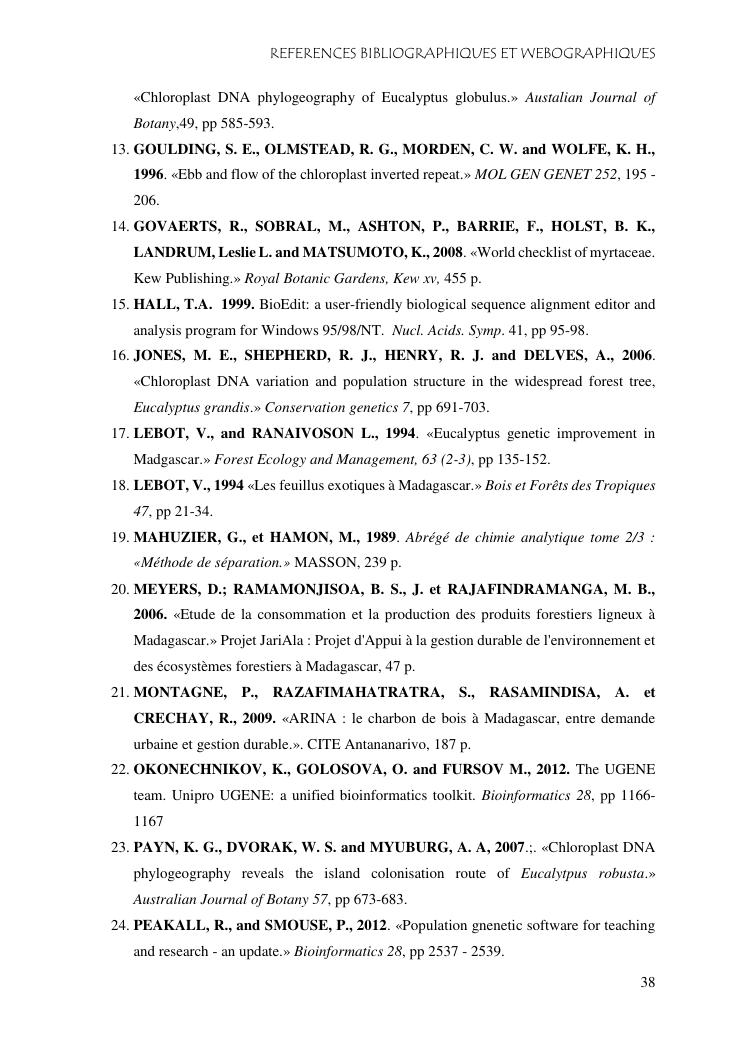 REFERENCES BIBLIOGRAPHIQUES ET WEBOGRAPHIQUES

«Chloroplast DNA phylogeography of Eucalyptus globulus.» Austalian Journal of Botany,49, pp 585-593.

13. GOULDING, S. E., OLMSTEAD, R. G., MORDEN, C. W. and WOLFE, K. H., 1996. «Ebb and flow of the chloroplast inverted repeat.» MOL GEN GENET 252, 195 - 206.

14. GOVAERTS, R., SOBRAL, M., ASHTON, P., BARRIE, F., HOLST, B. K., LANDRUM, Leslie L. and MATSUMOTO, K., 2008. «World checklist of myrtaceae. Kew Publishing.» Royal Botanic Gardens, Kew xv, 455 p.

15. HALL, T.A. 1999. BioEdit: a user-friendly biological sequence alignment editor and analysis program for Windows 95/98/NT. Nucl. Acids. Symp. 41, pp 95-98.

16. JONES, M. E., SHEPHERD, R. J., HENRY, R. J. and DELVES, A., 2006. «Chloroplast DNA variation and population structure in the widespread forest tree, Eucalyptus grandis.» Conservation genetics 7, pp 691-703.

17. LEBOT, V., and RANAIVOSON L., 1994. «Eucalyptus genetic improvement in Madgascar.» Forest Ecology and Management, 63 (2-3), pp 135-152.

18. LEBOT, V., 1994 «Les feuillus exotiques à Madagascar.» Bois et Forêts des Tropiques 47, pp 21-34.

19. MAHUZIER, G., et HAMON, M., 1989. Abrégé de chimie analytique tome 2/3 : «Méthode de séparation.» MASSON, 239 p.

20. MEYERS, D.; RAMAMONJISOA, B. S., J. et RAJAFINDRAMANGA, M. B., 2006. «Etude de la consommation et la production des produits forestiers ligneux à Madagascar.» Projet JariAla : Projet d'Appui à la gestion durable de l'environnement et des écosystèmes forestiers à Madagascar, 47 p.

21. MONTAGNE, P., RAZAFIMAHATRATRA, S., RASAMINDISA, A. et CRECHAY, R., 2009. «ARINA : le charbon de bois à Madagascar, entre demande urbaine et gestion durable.». CITE Antananarivo, 187 p.

22. OKONECHNIKOV, K., GOLOSOVA, O. and FURSOV M., 2012. The UGENE team. Unipro UGENE: a unified bioinformatics toolkit. Bioinformatics 28, pp 1166-1167

23. PAYN, K. G., DVORAK, W. S. and MYUBURG, A. A, 2007.;. «Chloroplast DNA phylogeography reveals the island colonisation route of Eucalytpus robusta.» Australian Journal of Botany 57, pp 673-683.

24. PEAKALL, R., and SMOUSE, P., 2012. «Population gnenetic software for teaching and research - an update.» Bioinformatics 28, pp 2537 - 2539.

38